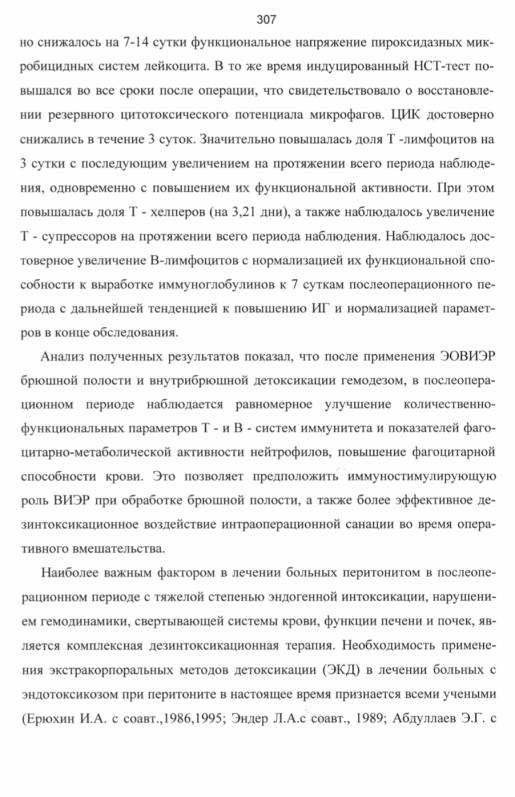 307

но снижалось на 7-14 сутки функциональное напряжение пироксидазных микробицидных систем лейкоцита. В то же время индуцированный НСТ-тест повышался во все сроки после операции, что свидетельствовало о восстановлении резервного цитотоксического потенциала микрофагов. ЦИК достоверно снижались в течение 3 суток. Значительно повышалась доля Т -лимфоцитов на 3 сутки с последующим увеличением на протяжении всего периода наблюдения, одновременно с повышением их функциональной активности. При этом повышалась доля Т - хелперов (на 3,21 дни), а также наблюдалось увеличение Т - супрессоров на протяжении всего периода наблюдения. Наблюдалось достоверное увеличение В-лимфоцитов с нормализацией их функциональной способности к выработке иммуноглобулинов к 7 суткам послеоперационного периода с дальнейшей тенденцией к повышению ИГ и нормализацией параметров в конце обследования.

Анализ полученных результатов показал, что после применения ЭОВИЭР брюшной полости и внутрибрюшной детоксикации гемодезом, в послеоперационном периоде наблюдается равномерное улучшение количественно-функциональных параметров Т - и В - систем иммунитета и показателей фагоцитарно-метаболической активности нейтрофилов, повышение фагоцитарной способности крови. Это позволяет предположить иммуностимулирующую роль ВИЭР при обработке брюшной полости, а также более эффективное дезинтоксикационное воздействие интраоперационной санации во время оперативного вмешательства.

Наиболее важным фактором в лечении больных перитонитом в послеоперационном периоде с тяжелой степенью эндогенной интоксикации, нарушением гемодинамики, свертывающей системы крови, функции печени и почек, является комплексная дезинтоксикационная терапия. Необходимость применения экстракорпоральных методов детоксикации (ЭКД) в лечении больных с эндотоксикозом при перитоните в настоящее время признается всеми учеными (Ерюхин И.А. с соавт.,1986,1995; Эндер Л.А.с соавт., 1989; Абдуллаев Э.Г. с